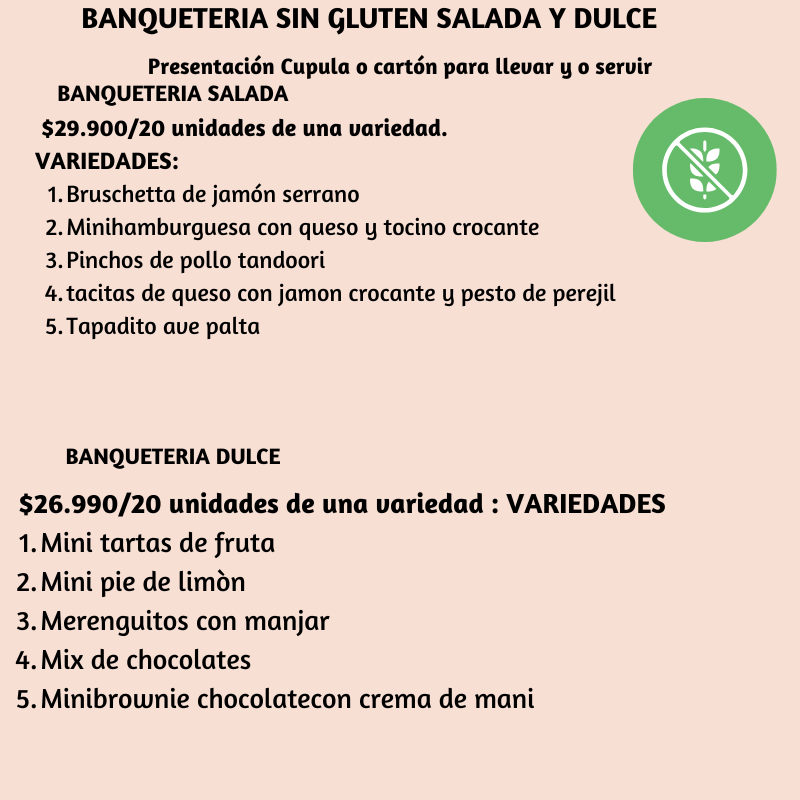 BANQUETERIA SIN GLUTEN SALADA Y DULCE

Presentación Cupula o cartón para llevar y o servir

BANQUETERIA SALADA

$29.900/20 unidades de una variedad.

VARIEDADES:

1. Bruschetta de jamón serrano
2. Minihamburguesa con queso y tocino crocante
3. Pinchos de pollo tandoori
4. tacitas de queso con jamon crocante y pesto de perejil
5. Tapadito ave palta

BANQUETERIA DULCE

$26.990/20 unidades de una variedad : VARIEDADES

1. Mini tartas de fruta
2. Mini pie de limòn
3. Merenguitos con manjar
4. Mix de chocolates
5. Minibrownie chocolatecon crema de mani